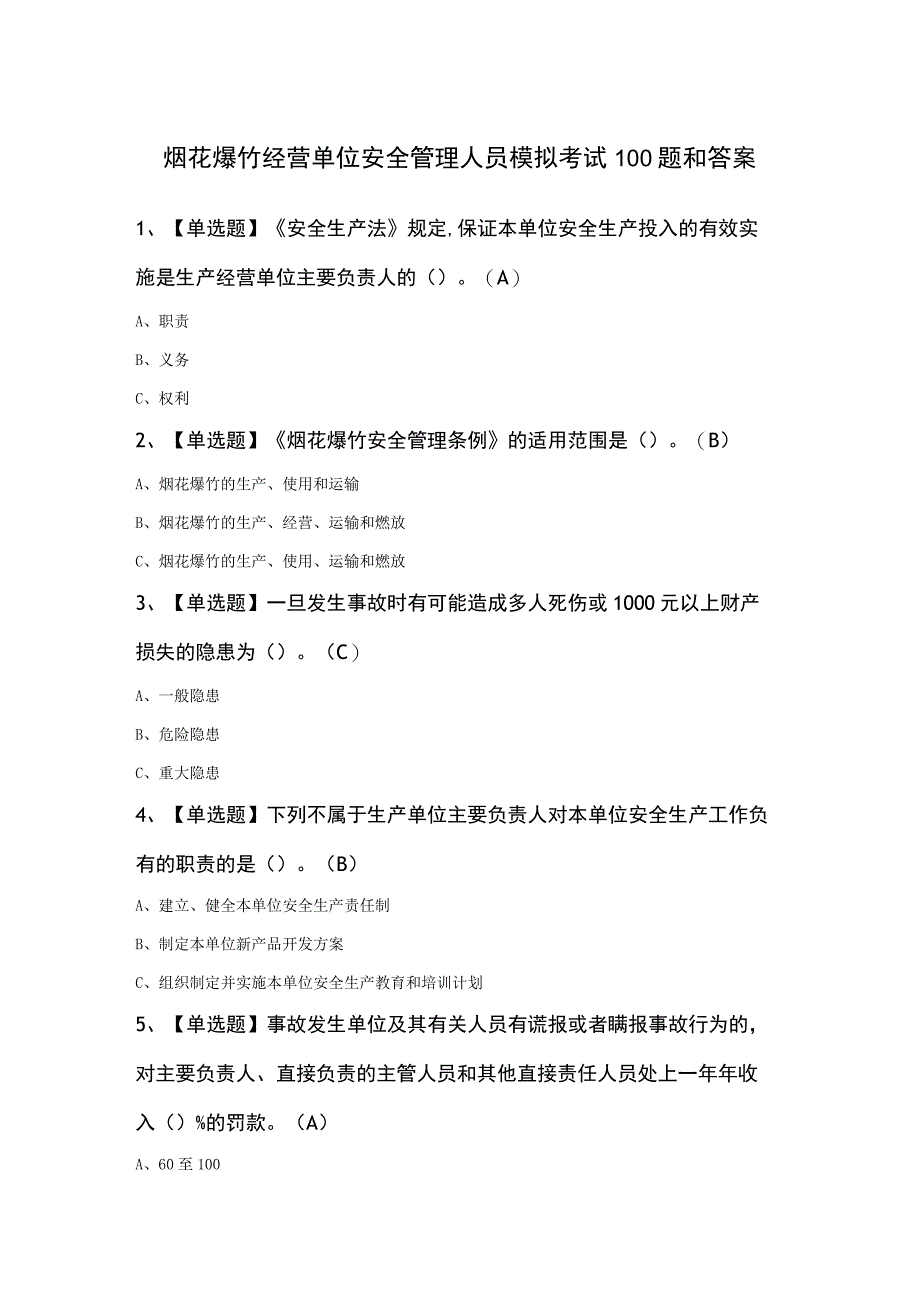 烟花爆竹经营单位安全管理人员模拟考试100题和答案

1、【单选题】《安全生产法》规定,保证本单位安全生产投入的有效实施是生产经营单位主要负责人的（）。（A）

A、职责

B、义务

C、权利

2、【单选题】《烟花爆竹安全管理条例》的适用范围是（）。（B）

A、烟花爆竹的生产、使用和运输

B、烟花爆竹的生产、经营、运输和燃放

C、烟花爆竹的生产、使用、运输和燃放

3、【单选题】一旦发生事故时有可能造成多人死伤或1000元以上财产损失的隐患为（）。（C）

A、一般隐患

B、危险隐患

C、重大隐患

4、【单选题】下列不属于生产单位主要负责人对本单位安全生产工作负有的职责的是（）。（B）

A、建立、健全本单位安全生产责任制

B、制定本单位新产品开发方案

C、组织制定并实施本单位安全生产教育和培训计划

5、【单选题】事故发生单位及其有关人员有谎报或者瞒报事故行为的，对主要负责人、直接负责的主管人员和其他直接责任人员处上一年年收入（）%的罚款。（A）

A、60至100